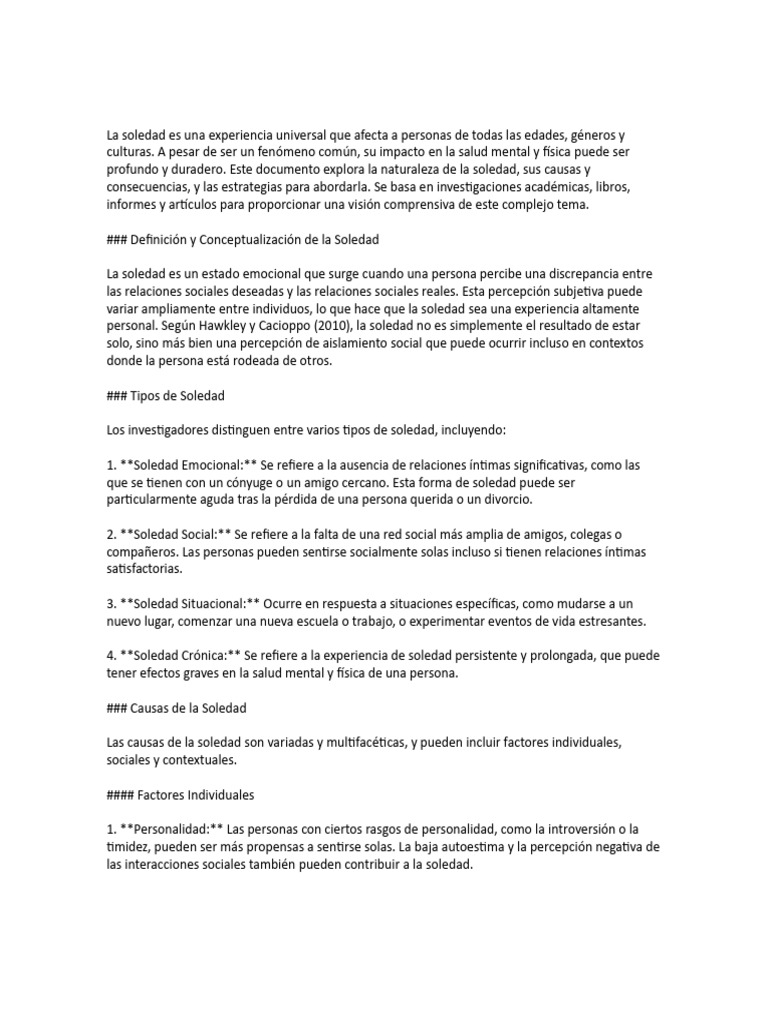 La soledad es una experiencia universal que afecta a personas de todas las edades, géneros y culturas. A pesar de ser un fenómeno común, su impacto en la salud mental y física puede ser profundo y duradero. Este documento explora la naturaleza de la soledad, sus causas y consecuencias, y las estrategias para abordarla. Se basa en investigaciones académicas, libros, informes y artículos para proporcionar una visión comprensiva de este complejo tema.

### Definición y Conceptualización de la Soledad

La soledad es un estado emocional que surge cuando una persona percibe una discrepancia entre las relaciones sociales deseadas y las relaciones sociales reales. Esta percepción subjetiva puede variar ampliamente entre individuos, lo que hace que la soledad sea una experiencia altamente personal. Según Hawkley y Cacioppo (2010), la soledad no es simplemente el resultado de estar solo, sino más bien una percepción de aislamiento social que puede ocurrir incluso en contextos donde la persona está rodeada de otros.

### Tipos de Soledad

Los investigadores distinguen entre varios tipos de soledad, incluyendo:

1. **Soledad Emocional:** Se refiere a la ausencia de relaciones íntimas significativas, como las que se tienen con un cónyuge o un amigo cercano. Esta forma de soledad puede ser particularmente aguda tras la pérdida de una persona querida o un divorcio.

2. **Soledad Social:** Se refiere a la falta de una red social más amplia de amigos, colegas o compañeros. Las personas pueden sentirse socialmente solas incluso si tienen relaciones íntimas satisfactorias.

3. **Soledad Situacional:** Ocurre en respuesta a situaciones específicas, como mudarse a un nuevo lugar, comenzar una nueva escuela o trabajo, o experimentar eventos de vida estresantes.

4. **Soledad Crónica:** Se refiere a la experiencia de soledad persistente y prolongada, que puede tener efectos graves en la salud mental y física de una persona.

### Causas de la Soledad

Las causas de la soledad son variadas y multifacéticas, y pueden incluir factores individuales, sociales y contextuales.

#### Factores Individuales

1. **Personalidad:** Las personas con ciertos rasgos de personalidad, como la introversión o la timidez, pueden ser más propensas a sentirse solas. La baja autoestima y la percepción negativa de las interacciones sociales también pueden contribuir a la soledad.